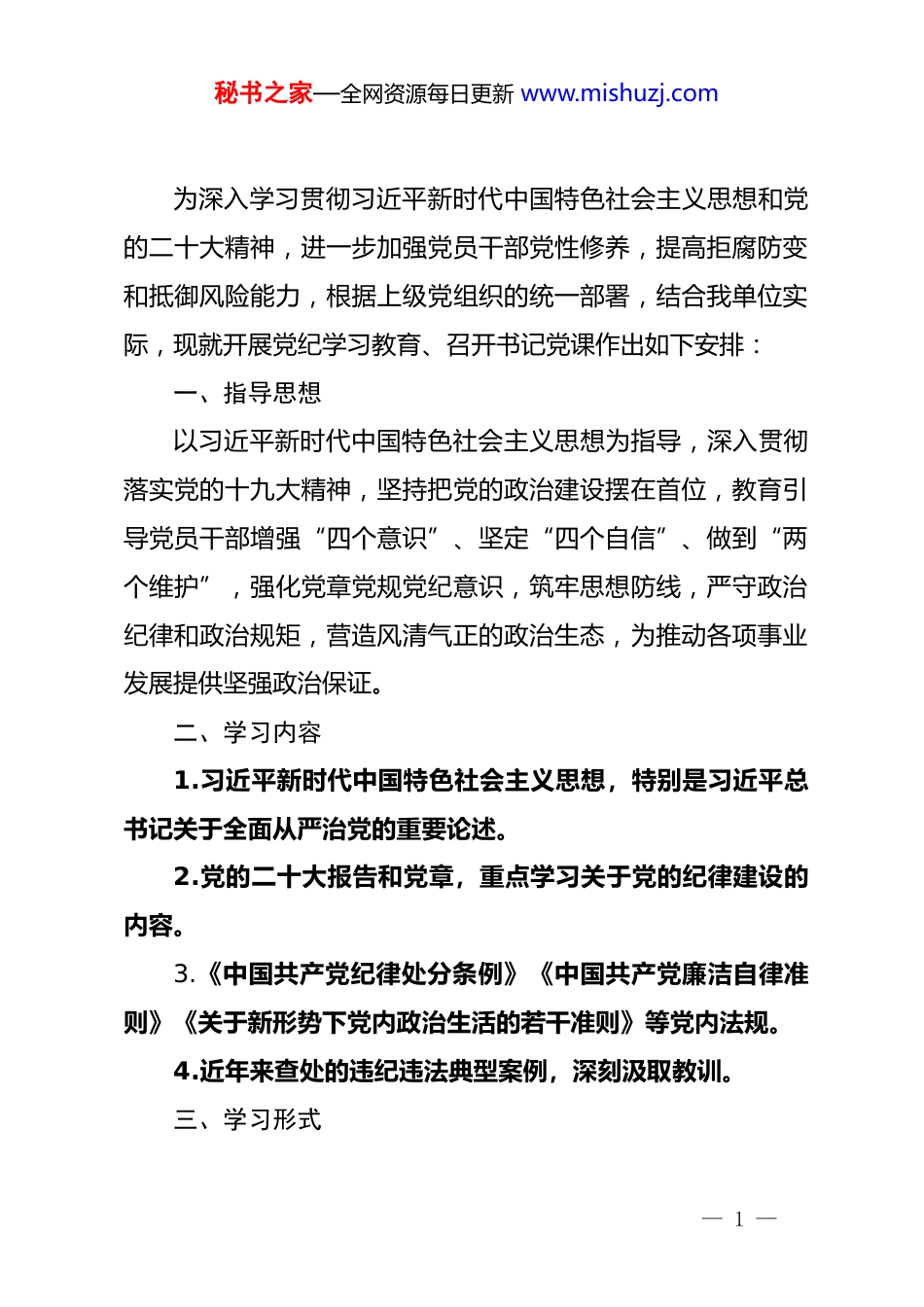 秘书之家—全网资源每日更新 www.mishuzj.com

为深入学习贯彻习近平新时代中国特色社会主义思想和党的二十大精神，进一步加强党员干部党性修养，提高拒腐防变和抵御风险能力，根据上级党组织的统一部署，结合我单位实际，现就开展党纪学习教育、召开书记党课作出如下安排：

一、指导思想

以习近平新时代中国特色社会主义思想为指导，深入贯彻落实党的十九大精神，坚持把党的政治建设摆在首位，教育引导党员干部增强“四个意识”、坚定“四个自信”、做到“两个维护”，强化党章党规党纪意识，筑牢思想防线，严守政治纪律和政治规矩，营造风清气正的政治生态，为推动各项事业发展提供坚强政治保证。

二、学习内容

1.习近平新时代中国特色社会主义思想，特别是习近平总书记关于全面从严治党的重要论述。

2.党的二十大报告和党章，重点学习关于党的纪律建设的内容。

3.《中国共产党纪律处分条例》《中国共产党廉洁自律准则》《关于新形势下党内政治生活的若干准则》等党内法规。

4.近年来查处的违纪违法典型案例，深刻汲取教训。

三、学习形式

— 1 —